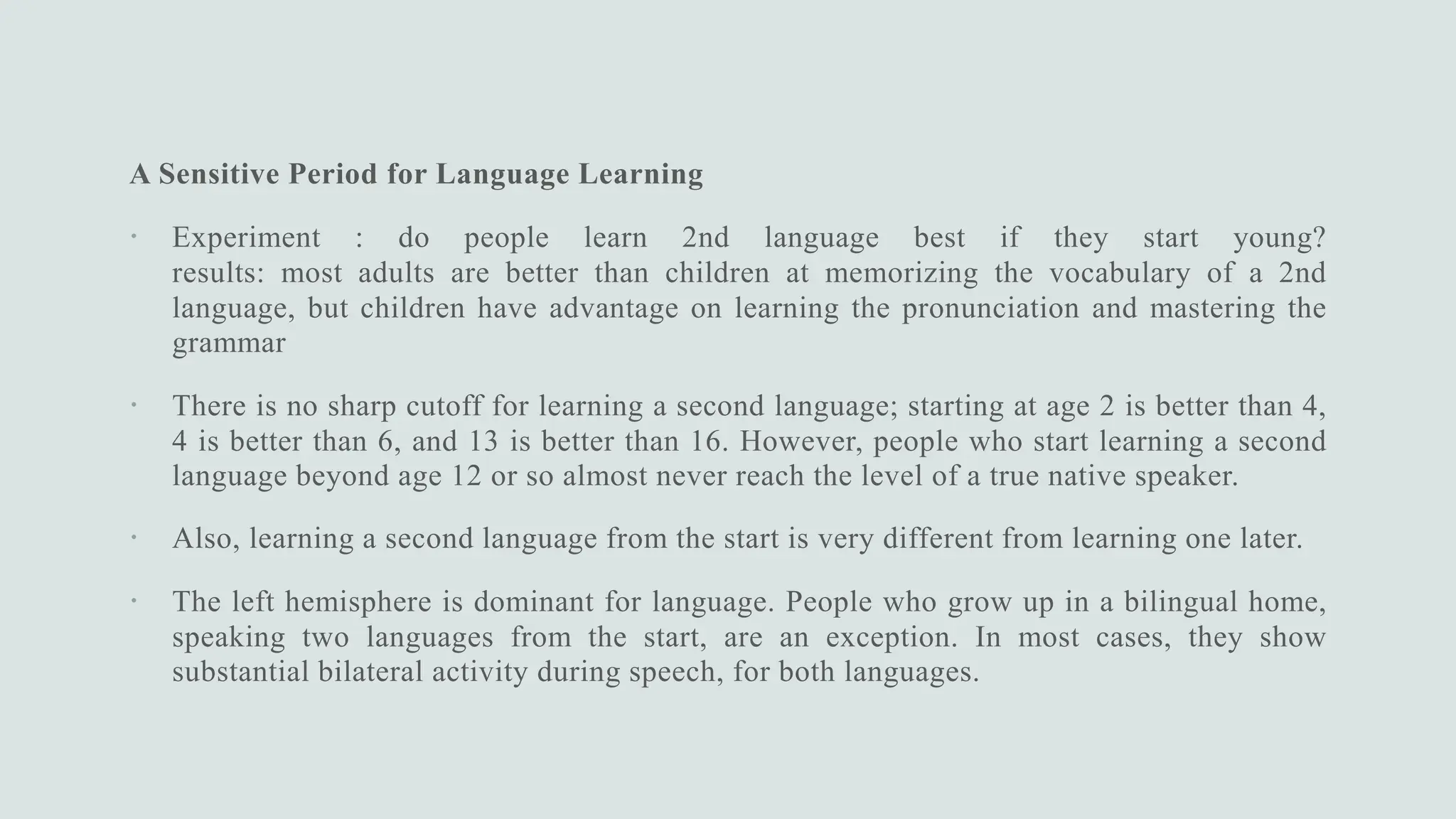 A Sensitive Period for Language Learning

• Experiment : do people learn 2nd language best if they start young? results: most adults are better than children at memorizing the vocabulary of a 2nd language, but children have advantage on learning the pronunciation and mastering the grammar

• There is no sharp cutoff for learning a second language; starting at age 2 is better than 4, 4 is better than 6, and 13 is better than 16. However, people who start learning a second language beyond age 12 or so almost never reach the level of a true native speaker.

• Also, learning a second language from the start is very different from learning one later.

• The left hemisphere is dominant for language. People who grow up in a bilingual home, speaking two languages from the start, are an exception. In most cases, they show substantial bilateral activity during speech, for both languages.